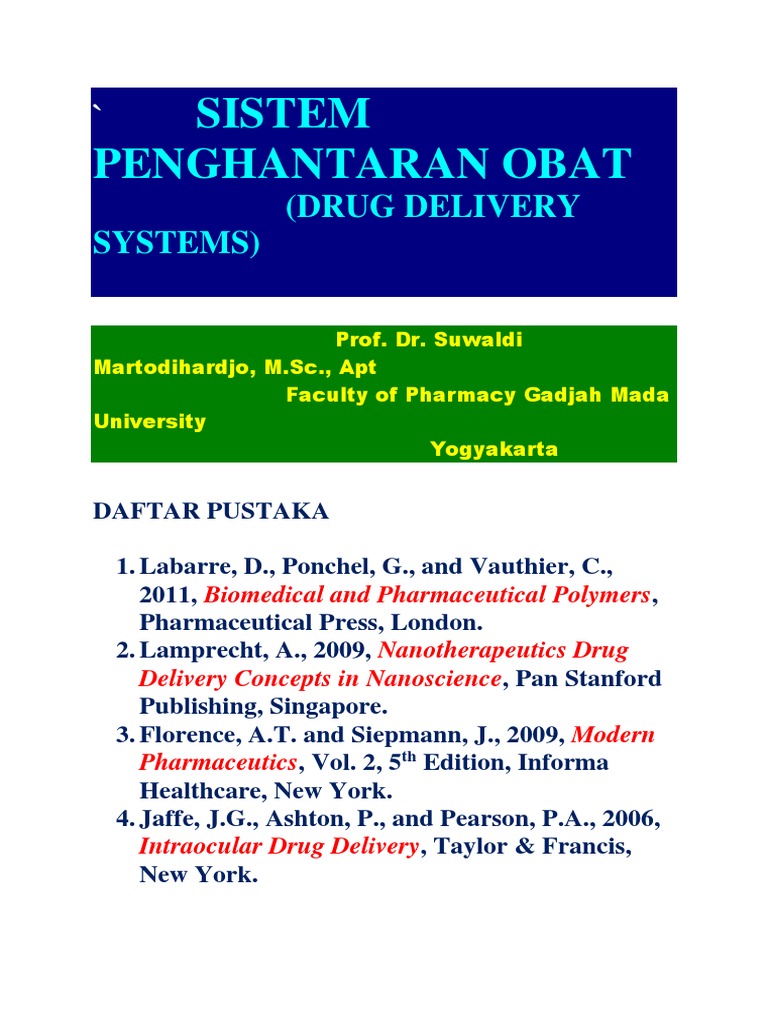 ` SISTEM PENGHANTARAN OBAT (DRUG DELIVERY SYSTEMS)

Prof. Dr. Suwaldi Martodihardjo, M.Sc., Apt
Faculty of Pharmacy Gadjah Mada University
Yogyakarta

DAFTAR PUSTAKA

1. Labarre, D., Ponchel, G., and Vauthier, C., 2011, Biomedical and Pharmaceutical Polymers, Pharmaceutical Press, London.
2. Lamprecht, A., 2009, Nanotherapeutics Drug Delivery Concepts in Nanoscience, Pan Stanford Publishing, Singapore.
3. Florence, A.T. and Siepmann, J., 2009, Modern Pharmaceutics, Vol. 2, 5$^{th}$ Edition, Informa Healthcare, New York.
4. Jaffe, J.G., Ashton, P., and Pearson, P.A., 2006, Intraocular Drug Delivery, Taylor & Francis, New York.